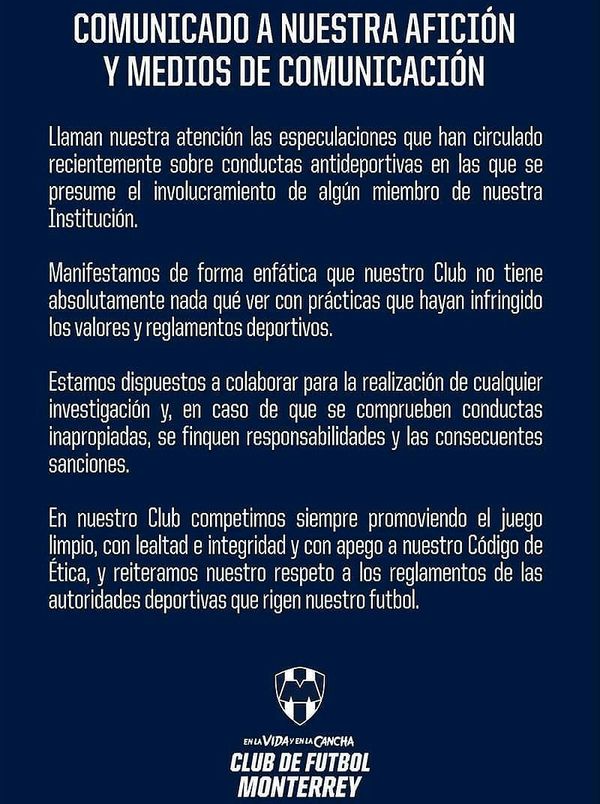 COMUNICADO A NUESTRA AFICIÓN Y MEDIOS DE COMUNICACIÓN

Llaman nuestra atención las especulaciones que han circulado recientemente sobre conductas antideportivas en las que se presume el involucramiento de algún miembro de nuestra Institución.

Manifestamos de forma enfática que nuestro Club no tiene absolutamente nada qué ver con prácticas que hayan infringido los valores y reglamentos deportivos.

Estamos dispuestos a colaborar para la realización de cualquier investigación y, en caso de que se comprueben conductas inapropiadas, se finquen responsabilidades y las consecuentes sanciones.

En nuestro Club competimos siempre promoviendo el juego limpio, con lealtad e integridad y con apego a nuestro Código de Ética, y reiteramos nuestro respeto a los reglamentos de las autoridades deportivas que rigen nuestro futbol.

EN LA VIDA Y EN LA CANCHA
CLUB DE FUTBOL MONTERREY